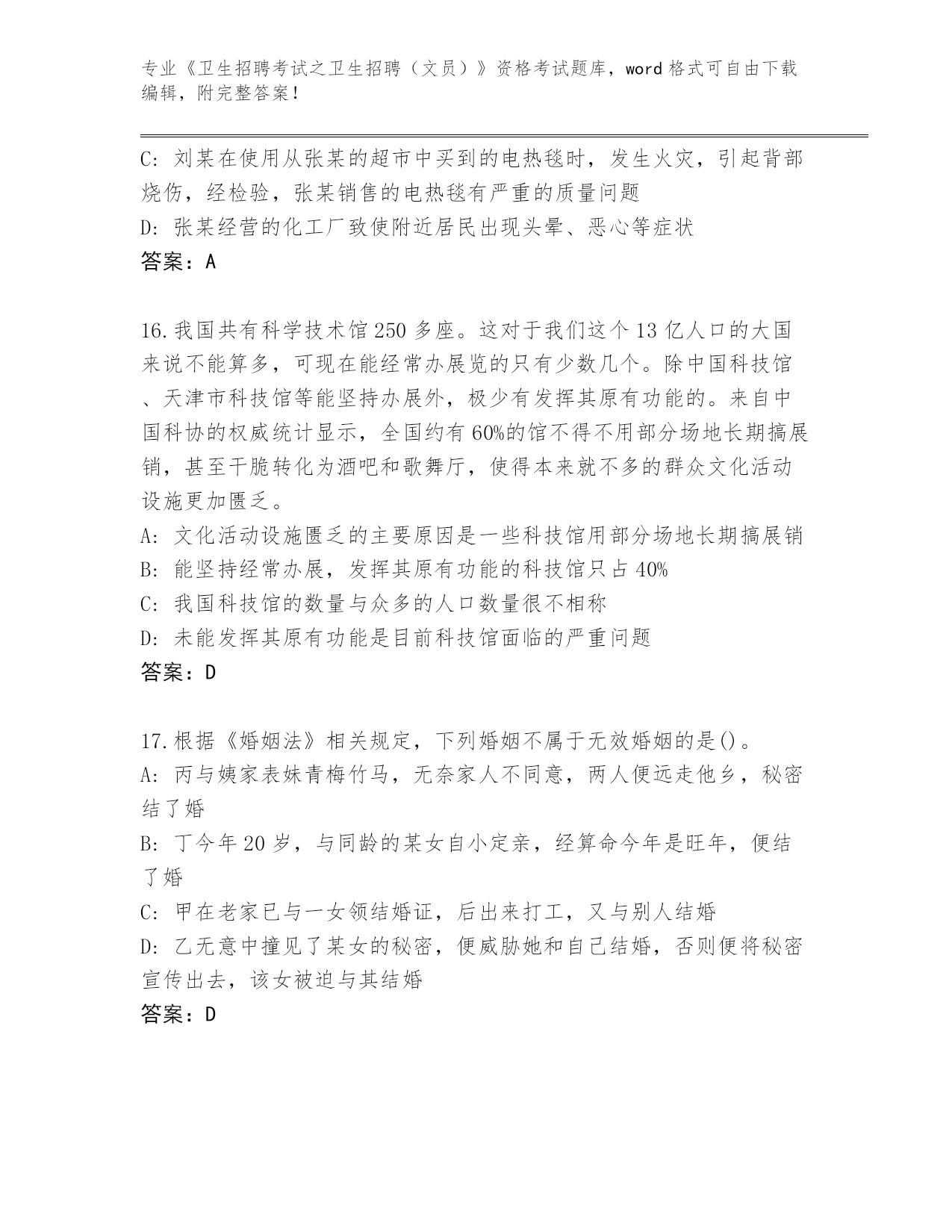 专业《卫生招聘考试之卫生招聘（文员）》资格考试题库，word 格式可自由下载编辑，附完整答案！

C: 刘某在使用从张某的超市中买到的电热毯时，发生火灾，引起背部烧伤，经检验，张某销售的电热毯有严重的质量问题
D: 张某经营的化工厂致使附近居民出现头晕、恶心等症状
答案：A

16.我国共有科学技术馆 250 多座。这对于我们这个 13 亿人口的大国来说不能算多，可现在能经常办展览的只有少数几个。除中国科技馆、天津市科技馆等能坚持办展外，极少有发挥其原有功能的。来自中国科协的权威统计显示，全国约有 60%的馆不得不用部分场地长期搞展销，甚至干脆转化为酒吧和歌舞厅，使得本来就不多的群众文化活动设施更加匮乏。
A: 文化活动设施匮乏的主要原因是一些科技馆用部分场地长期搞展销
B: 能坚持经常办展，发挥其原有功能的科技馆只占 40%
C: 我国科技馆的数量与众多的人口数量很不相称
D: 未能发挥其原有功能是目前科技馆面临的严重问题
答案：D

17.根据《婚姻法》相关规定，下列婚姻不属于无效婚姻的是()。
A: 丙与姨家表妹青梅竹马，无奈家人不同意，两人便远走他乡，秘密结了婚
B: 丁今年 20 岁，与同龄的某女自小定亲，经算命今年是旺年，便结了婚
C: 甲在老家已与一女领结婚证，后出来打工，又与别人结婚
D: 乙无意中撞见了某女的秘密，便威胁她和自己结婚，否则便将秘密宣传出去，该女被迫与其结婚
答案：D